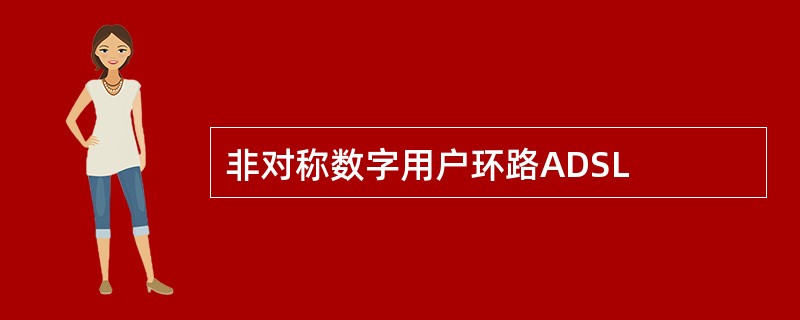 非对称数字用户环路ADSL